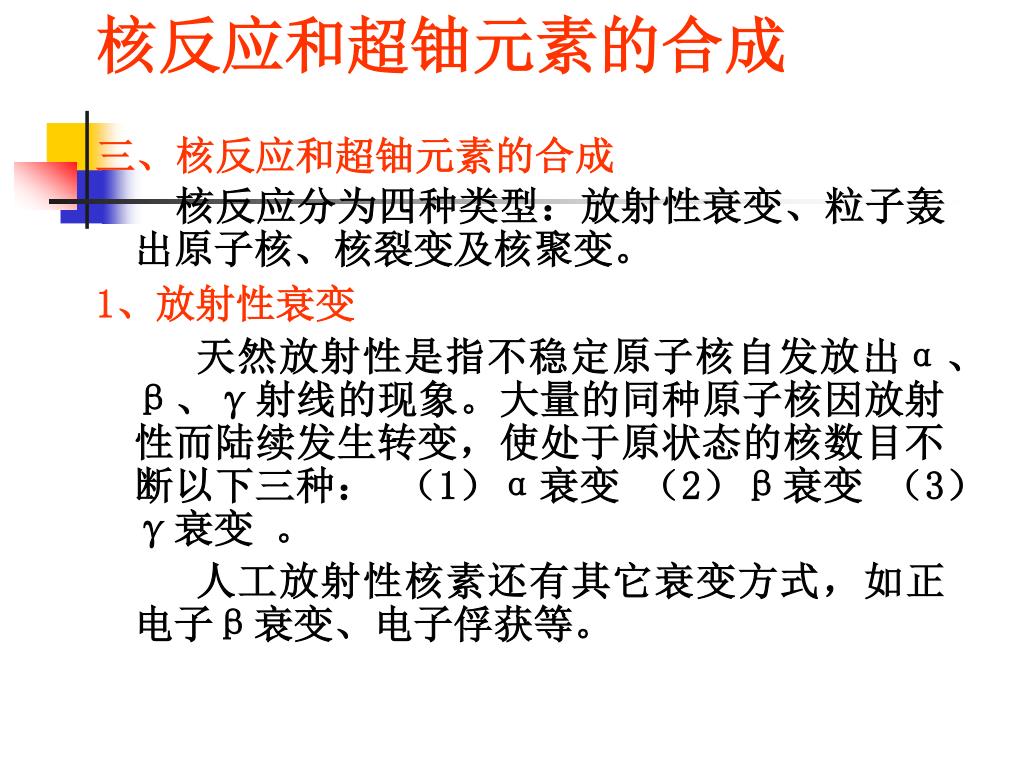 核反应和超铀元素的合成

三、核反应和超铀元素的合成

核反应分为四种类型：放射性衰变、粒子轰出原子核、核裂变及核聚变。

1、放射性衰变

天然放射性是指不稳定原子核自发放出α、β、γ射线的现象。大量的同种原子核因放射性而陆续发生转变，使处于原状态的核数目不断以下三种： （1）α衰变 （2）β衰变 （3）γ衰变 。

人工放射性核素还有其它衰变方式，如正电子β衰变、电子俘获等。